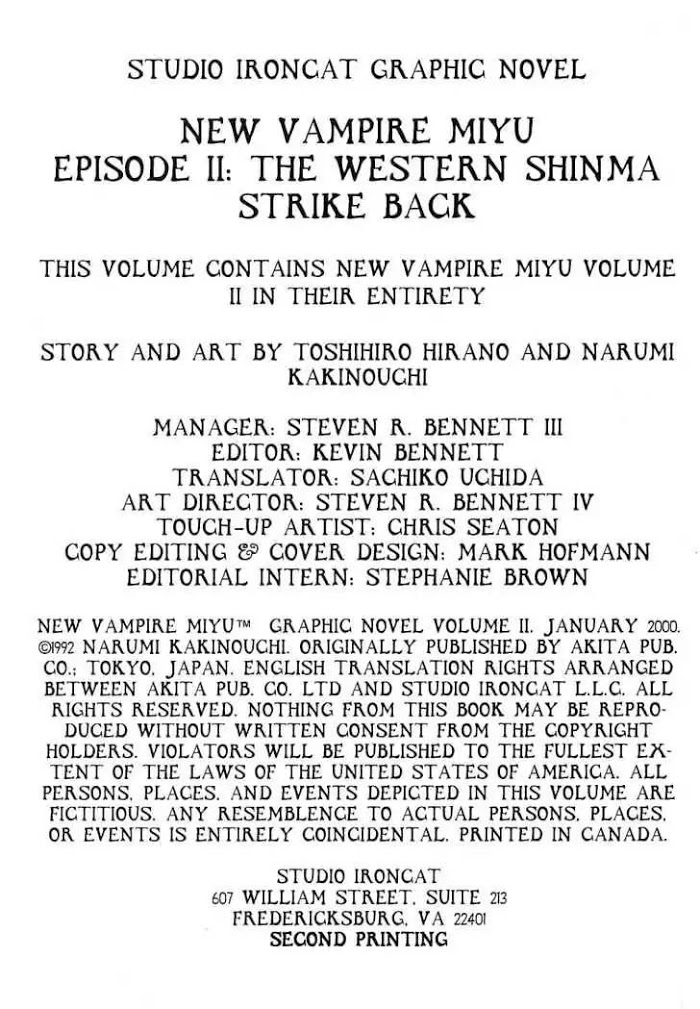 STUDIO IRONCAT GRAPHIC NOVEL

NEW VAMPIRE MIYU
EPISODE II: THE WESTERN SHINMA STRIKE BACK

THIS VOLUME CONTAINS NEW VAMPIRE MIYU VOLUME II IN THEIR ENTIRETY

STORY AND ART BY TOSHIHIRO HIRANO AND NARUMI KAKINOUCHI

MANAGER: STEVEN R. BENNETT III
EDITOR: KEVIN BENNETT
TRANSLATOR: SACHIKO UCHIDA
ART DIRECTOR: STEVEN R. BENNETT IV
TOUCH-UP ARTIST: CHRIS SEATON
COPY EDITING & COVER DESIGN: MARK HOFMANN
EDITORIAL INTERN: STEPHANIE BROWN

NEW VAMPIRE MIYU™ GRAPHIC NOVEL VOLUME II. JANUARY 2000. ©1992 NARUMI KAKINOUCHI. ORIGINALLY PUBLISHED BY AKITA PUB. CO.; TOKYO, JAPAN. ENGLISH TRANSLATION RIGHTS ARRANGED BETWEEN AKITA PUB. CO. LTD AND STUDIO IRONCAT L.L.C. ALL RIGHTS RESERVED. NOTHING FROM THIS BOOK MAY BE REPRODUCED WITHOUT WRITTEN CONSENT FROM THE COPYRIGHT HOLDERS. VIOLATORS WILL BE PUBLISHED TO THE FULLEST EXTENT OF THE LAWS OF THE UNITED STATES OF AMERICA. ALL PERSONS, PLACES, AND EVENTS DEPICTED IN THIS VOLUME ARE FICTITIOUS. ANY RESEMBLENCE TO ACTUAL PERSONS, PLACES, OR EVENTS IS ENTIRELY COINCIDENTAL. PRINTED IN CANADA.

STUDIO IRONCAT
607 WILLIAM STREET, SUITE 213
FREDERICKSBURG, VA 22401
SECOND PRINTING